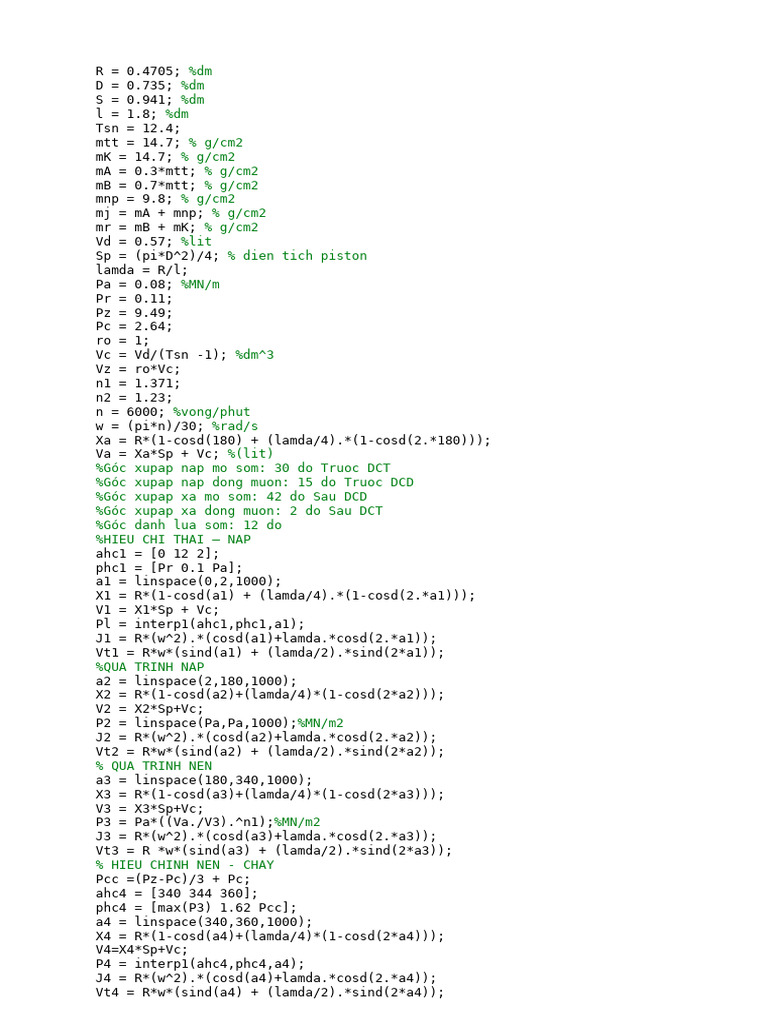 R = 0.4705; %dm
D = 0.735; %dm
S = 0.941; %dm
l = 1.8; %dm
Tsn = 12.4;
mtt = 14.7; % g/cm2
mK = 14.7; % g/cm2
mA = 0.3*mtt; % g/cm2
mB = 0.7*mtt; % g/cm2
mnp = 9.8; % g/cm2
mj = mA + mnp; % g/cm2
mr = mB + mK; % g/cm2
Vd = 0.57; %lit
Sp = (pi*D^2)/4; % dien tich piston
lamda = R/l;
Pa = 0.08; %MN/m
Pr = 0.11;
Pz = 9.49;
Pc = 2.64;
ro = 1;
Vc = Vd/(Tsn -1); %dm^3
Vz = ro*Vc;
n1 = 1.371;
n2 = 1.23;
n = 6000; %vong/phut
w = (pi*n)/30; %rad/s
Xa = R*(1-cosd(180) + (lamda/4).*(1-cosd(2.*180)));
Va = Xa*Sp + Vc; %(lit)
%Góc xupap nap mo som: 30 do Truoc DCT
%Góc xupap nap dong muon: 15 do Truoc DCD
%Góc xupap xa mo som: 42 do Sau DCD
%Góc xupap xa dong muon: 2 do Sau DCT
%Góc danh lua som: 12 do
%HIEU CHI THAI – NAP
ahc1 = [0 12 2];
phc1 = [Pr 0.1 Pa];
a1 = linspace(0,2,1000);
X1 = R*(1-cosd(a1) + (lamda/4).*(1-cosd(2.*a1)));
V1 = X1*Sp + Vc;
Pl = interp1(ahc1,phc1,a1);
J1 = R*(w^2).*(cosd(a1)+lamda.*cosd(2.*a1));
Vt1 = R*w*(sind(a1) + (lamda/2).*sind(2*a1));
%QUA TRINH NAP
a2 = linspace(2,180,1000);
X2 = R*(1-cosd(a2)+(lamda/4)*(1-cosd(2*a2)));
V2 = X2*Sp+Vc;
P2 = linspace(Pa,Pa,1000);%MN/m2
J2 = R*(w^2).*(cosd(a2)+lamda.*cosd(2.*a2));
Vt2 = R*w*(sind(a2) + (lamda/2).*sind(2*a2));
% QUA TRINH NEN
a3 = linspace(180,340,1000);
X3 = R*(1-cosd(a3)+(lamda/4)*(1-cosd(2*a3)));
V3 = X3*Sp+Vc;
P3 = Pa*((Va./V3).^n1);%MN/m2
J3 = R*(w^2).*(cosd(a3)+lamda.*cosd(2.*a3));
Vt3 = R *w*(sind(a3) + (lamda/2).*sind(2*a3));
% HIEU CHINH NEN - CHAY
Pcc =(Pz-Pc)/3 + Pc;
ahc4 = [340 344 360];
phc4 = [max(P3) 1.62 Pcc];
a4 = linspace(340,360,1000);
X4 = R*(1-cosd(a4)+(lamda/4)*(1-cosd(2*a4)));
V4=X4*Sp+Vc;
P4 = interp1(ahc4,phc4,a4);
J4 = R*(w^2).*(cosd(a4)+lamda.*cosd(2.*a4));
Vt4 = R*w*(sind(a4) + (lamda/2).*sind(2*a4));